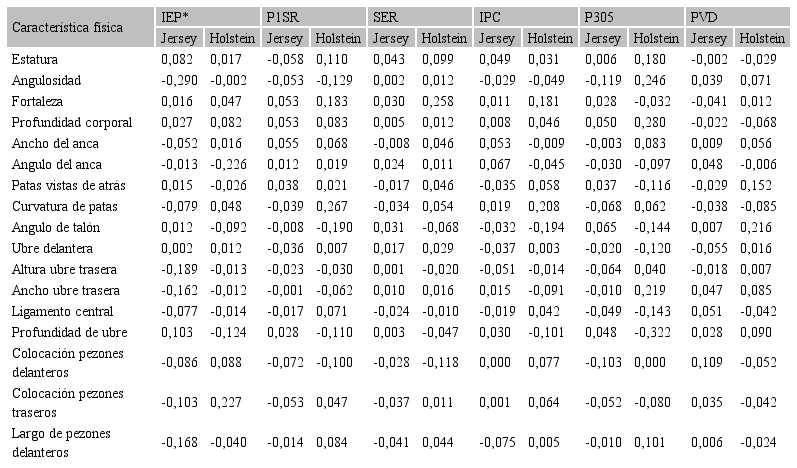 | Característica física | IEP* |  | P1SR |  | SER |  | IPC |  | P305 |  | PVD |  |
|---|---|---|---|---|---|---|---|---|---|---|---|---|
|  | Jersey | Holstein | Jersey | Holstein | Jersey | Holstein | Jersey | Holstein | Jersey | Holstein | Jersey | Holstein |
| Estatura | 0,082 | 0,017 | -0,058 | 0,110 | 0,043 | 0,099 | 0,049 | 0,031 | 0,006 | 0,180 | -0,002 | -0,029 |
| Angulosidad | -0,290 | -0,002 | -0,053 | -0,129 | 0,002 | 0,012 | -0,029 | -0,049 | -0,119 | 0,246 | 0,039 | 0,071 |
| Fortaleza | 0,016 | 0,047 | 0,053 | 0,183 | 0,030 | 0,258 | 0,011 | 0,181 | 0,028 | -0,032 | -0,041 | 0,012 |
| Profundidad corporal | 0,027 | 0,082 | 0,053 | 0,083 | 0,005 | 0,012 | 0,008 | 0,046 | 0,050 | 0,280 | -0,022 | -0,068 |
| Ancho del anca | -0,052 | 0,016 | 0,055 | 0,068 | -0,008 | 0,046 | 0,053 | -0,009 | -0,003 | 0,083 | 0,009 | 0,056 |
| Angulo del anca | -0,013 | -0,226 | 0,012 | 0,019 | 0,024 | 0,011 | 0,067 | -0,045 | -0,030 | -0,097 | 0,048 | -0,006 |
| Patas vistas de atrás | 0,015 | -0,026 | 0,038 | 0,021 | -0,017 | 0,046 | -0,035 | 0,058 | 0,037 | -0,116 | -0,029 | 0,152 |
| Curvatura de patas | -0,079 | 0,048 | -0,039 | 0,267 | -0,034 | 0,054 | 0,019 | 0,208 | -0,068 | 0,062 | -0,038 | -0,085 |
| Angulo de talón | 0,012 | -0,092 | -0,008 | -0,190 | 0,031 | -0,068 | -0,032 | -0,194 | 0,065 | -0,144 | 0,007 | 0,216 |
| Ubre delantera | 0,002 | 0,012 | -0,036 | 0,007 | 0,017 | 0,029 | -0,037 | 0,003 | -0,020 | -0,120 | -0,055 | 0,016 |
| Altura ubre trasera | -0,189 | -0,013 | -0,023 | -0,030 | 0,001 | -0,020 | -0,051 | -0,014 | -0,064 | 0,040 | -0,018 | 0,007 |
| Ancho ubre trasera | -0,162 | -0,012 | -0,001 | -0,062 | 0,010 | 0,016 | 0,015 | -0,091 | -0,010 | 0,219 | 0,047 | 0,085 |
| Ligamento central | -0,077 | -0,014 | -0,017 | 0,071 | -0,024 | -0,010 | -0,019 | 0,042 | -0,049 | -0,143 | 0,051 | -0,042 |
| Profundidad de ubre | 0,103 | -0,124 | 0,028 | -0,110 | 0,003 | -0,047 | 0,030 | -0,101 | 0,048 | -0,322 | 0,028 | 0,090 |
| Colocación pezones delanteros | -0,086 | 0,088 | -0,072 | -0,100 | -0,028 | -0,118 | 0,000 | 0,077 | -0,103 | 0,000 | 0,109 | -0,052 |
| Colocación pezones traseros | -0,103 | 0,227 | -0,053 | 0,047 | -0,037 | 0,011 | 0,001 | 0,064 | -0,052 | -0,080 | 0,035 | -0,042 |
| Largo de pezones delanteros | -0,168 | -0,040 | -0,014 | 0,084 | -0,041 | 0,044 | -0,075 | 0,005 | -0,010 | 0,101 | 0,006 | -0,024 |